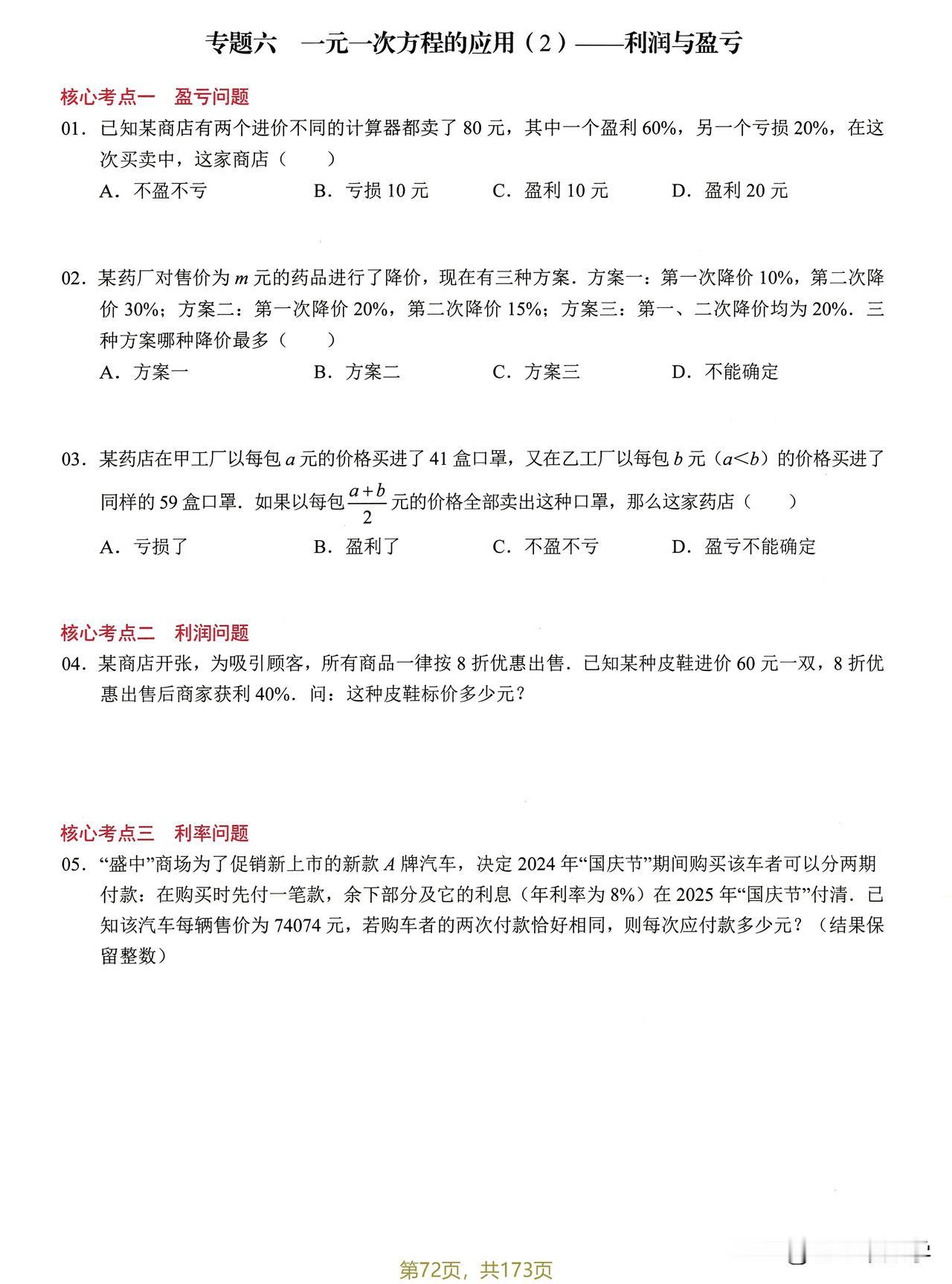 专题六　一元一次方程的应用（2）——利润与盈亏

核心考点一　盈亏问题

01．已知某商店有两个进价不同的计算器都卖了 80 元，其中一个盈利 60%，另一个亏损 20%，在这次买卖中，这家商店（　　）

A．不盈不亏　　B．亏损 10 元　　C．盈利 10 元　　D．盈利 20 元

02．某药厂对售价为 $m$ 元的药品进行了降价，现在有三种方案．方案一：第一次降价 10%，第二次降价 30%；方案二：第一次降价 20%，第二次降价 15%；方案三：第一、二次降价均为 20%．三种方案哪种降价最多（　　）

A．方案一　　B．方案二　　C．方案三　　D．不能确定

03．某药店在甲工厂以每包 $a$ 元的价格买进了 41 盒口罩，又在乙工厂以每包 $b$ 元（$a<b$）的价格买进了同样的 59 盒口罩．如果以每包 $\frac{a+b}{2}$ 元的价格全部卖出这种口罩，那么这家药店（　　）

A．亏损了　　B．盈利了　　C．不盈不亏　　D．盈亏不能确定

核心考点二　利润问题

04．某商店开张，为吸引顾客，所有商品一律按 8 折优惠出售．已知某种皮鞋进价 60 元一双，8 折优惠出售后商家获利 40%．问：这种皮鞋标价多少元？

核心考点三　利率问题

05．“盛中”商场为了促销新上市的新款 $A$ 牌汽车，决定 2024 年“国庆节”期间购买该车者可以分两期付款：在购买时先付一笔款，余下部分及它的利息（年利率为 8%）在 2025 年“国庆节”付清．已知该汽车每辆售价为 74074 元，若购车者的两次付款恰好相同，则每次应付款多少元？（结果保留整数）

第72页，共173页